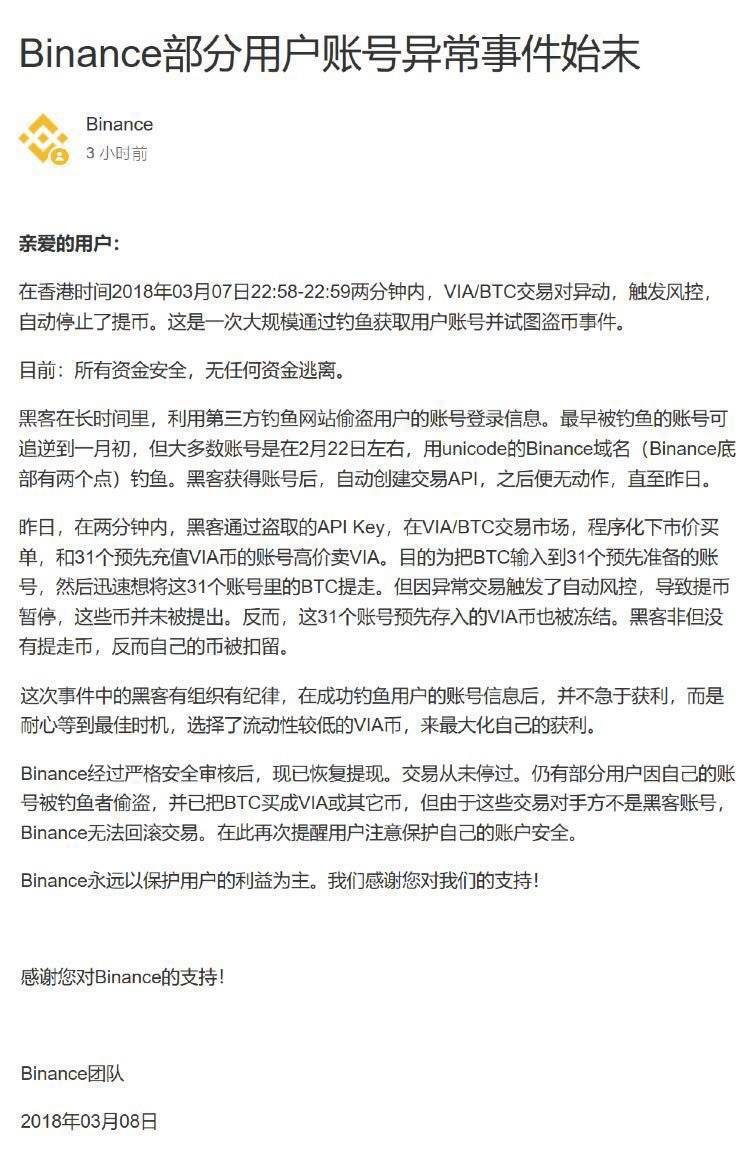 Binance部分用户账号异常事件始末

Binance
3 小时前

亲爱的用户：

在香港时间2018年03月07日22:58-22:59两分钟内，VIA/BTC交易对异动，触发风控，自动停止了提币。这是一次大规模通过钓鱼获取用户账号并试图盗币事件。

目前：所有资金安全，无任何资金逃离。

黑客在长时间里，利用第三方钓鱼网站偷盗用户的账号登录信息。最早被钓鱼的账号可追逆到一月初，但大多数账号是在2月22日左右，用unicode的Binance域名（Binance底部有两个点）钓鱼。黑客获得账号后，自动创建交易API，之后便无动作，直至昨日。

昨日，在两分钟内，黑客通过盗取的API Key，在VIA/BTC交易市场，程序化下市价买单，和31个预先充值VIA币的账号高价卖VIA。目的为把BTC输入到31个预先准备的账号，然后迅速想将这31个账号里的BTC提走。但因异常交易触发了自动风控，导致提币暂停，这些币并未被提出。反而，这31个账号预先存入的VIA币也被冻结。黑客非但没有提走币，反而自己的币被扣留。

这次事件中的黑客有组织有纪律，在成功钓鱼用户的账号信息后，并不急于获利，而是耐心等到最佳时机，选择了流动性较低的VIA币，来最大化自己的获利。

Binance经过严格安全审核后，现已恢复提现。交易从未停过。仍有部分用户因自己的账号被钓鱼者偷盗，并已把BTC买成VIA或其它币，但由于这些交易对手方不是黑客账号，Binance无法回滚交易。在此再次提醒用户注意保护自己的账户安全。

Binance永远以保护用户的利益为主。我们感谢您对我们的支持！

感谢您对Binance的支持！

Binance团队

2018年03月08日